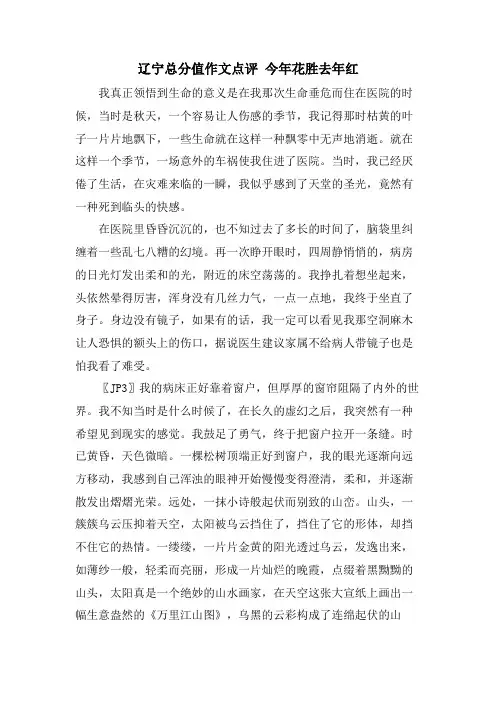 辽宁总分值作文点评 今年花胜去年红

我真正领悟到生命的意义是在我那次生命垂危而住在医院的时候，当时是秋天，一个容易让人伤感的季节，我记得那时枯黄的叶子一片片地飘下，一些生命就在这样一种飘零中无声地消逝。就在这样一个季节，一场意外的车祸使我住进了医院。当时，我已经厌倦了生活，在灾难来临的一瞬，我似乎感到了天堂的圣光，竟然有一种死到临头的快感。

在医院里昏昏沉沉的，也不知过去了多长的时间了，脑袋里纠缠着一些乱七八糟的幻境。再一次睁开眼时，四周静悄悄的，病房的日光灯发出柔和的光，附近的床空荡荡的。我挣扎着想坐起来，头依然晕得厉害，浑身没有几丝力气，一点一点地，我终于坐直了身子。身边没有镜子，如果有的话，我一定可以看见我那空洞麻木让人恐惧的额头上的伤口，据说医生建议家属不给病人带镜子也是怕我看了难受。

〖JP3〗我的病床正好靠着窗户，但厚厚的窗帘阻隔了内外的世界。我不知当时是什么时候了，在长久的虚幻之后，我突然有一种希望见到现实的感觉。我鼓足了勇气，终于把窗户拉开一条缝。时已黄昏，天色微暗。一棵松树顶端正好到窗户，我的眼光逐渐向远方移动，我感到自己浑浊的眼神开始慢慢变得澄清，柔和，并逐渐散发出熠熠光荣。远处，一抹小诗般起伏而别致的山峦。山头，一簇簇乌云压抑着天空，太阳被乌云挡住了，挡住了它的形体，却挡不住它的热情。一缕缕，一片片金黄的阳光透过乌云，发逸出来，如薄纱一般，轻柔而亮丽，形成一片灿烂的晚霞，点缀着黑黝黝的山头，太阳真是一个绝妙的山水画家，在天空这张大宣纸上画出一幅生意盎然的《万里江山图》，乌黑的云彩构成了连绵起伏的山